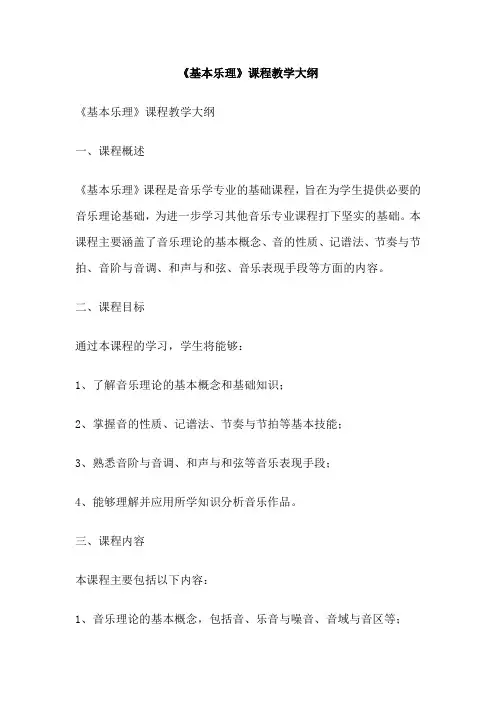 《基本乐理》课程教学大纲

《基本乐理》课程教学大纲

一、课程概述

《基本乐理》课程是音乐学专业的基础课程，旨在为学生提供必要的音乐理论基础，为进一步学习其他音乐专业课程打下坚实的基础。本课程主要涵盖了音乐理论的基本概念、音的性质、记谱法、节奏与节拍、音阶与音调、和声与和弦、音乐表现手段等方面的内容。

二、课程目标

通过本课程的学习，学生将能够：

1、了解音乐理论的基本概念和基础知识；

2、掌握音的性质、记谱法、节奏与节拍等基本技能；

3、熟悉音阶与音调、和声与和弦等音乐表现手段；

4、能够理解并应用所学知识分析音乐作品。

三、课程内容

本课程主要包括以下内容：

1、音乐理论的基本概念，包括音、乐音与噪音、音域与音区等；